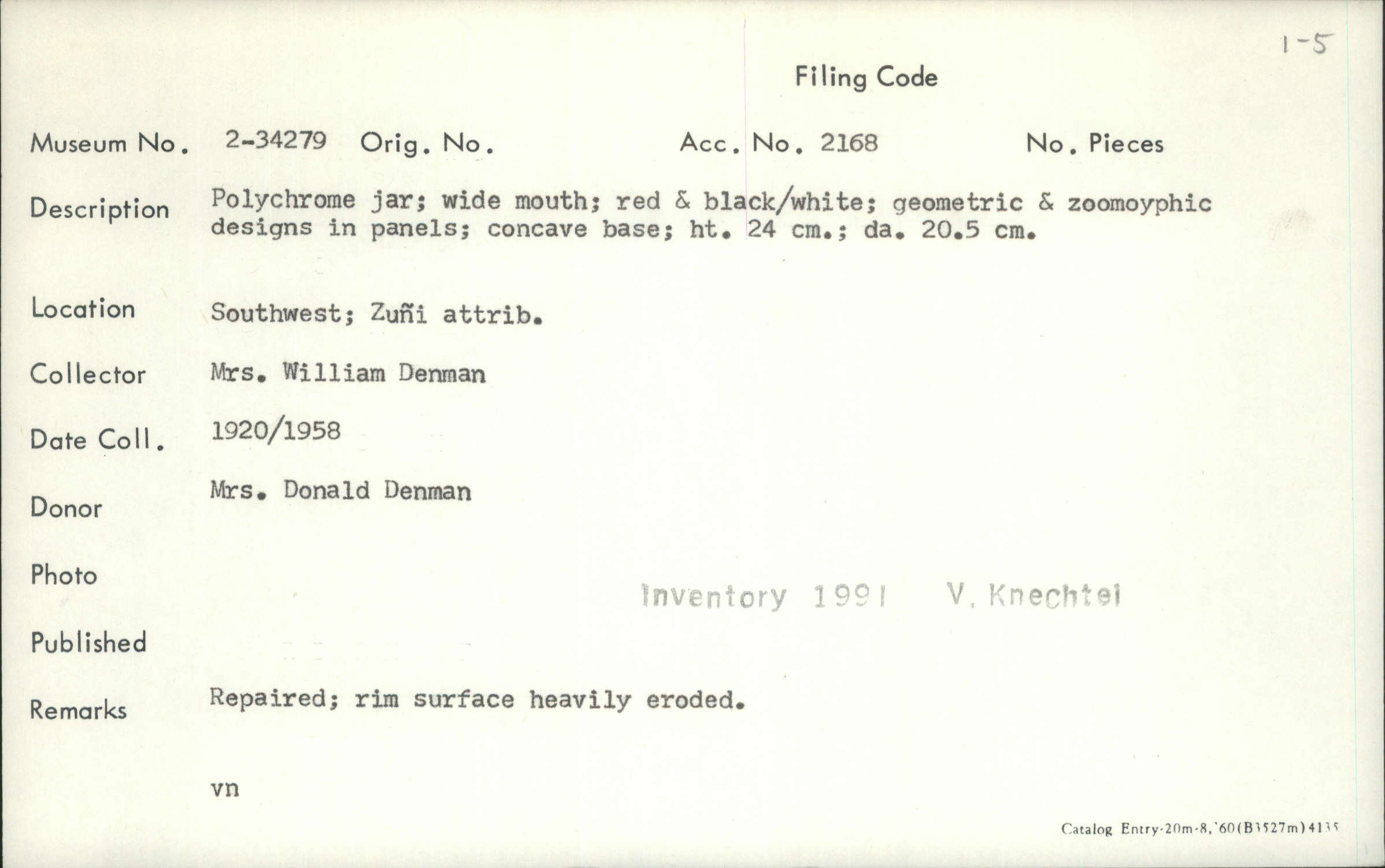 1-5

Filing Code

Museum No. 2-34279 Orig. No. Acc. No. 2168 No. Pieces

Description Polychrome jar; wide mouth; red & black/white; geometric & zoomoyphic designs in panels; concave base; ht. 24 cm.; da. 20.5 cm.

Location Southwest; Zuñi attrib.

Collector Mrs. William Denman

Date Coll. 1920/1958

Donor Mrs. Donald Denman

Photo

Inventory 1991 V. Knechtel

Published

Remarks Repaired; rim surface heavily eroded.

vn

Catalog Entry-20m-8,'60(B3527m)4135